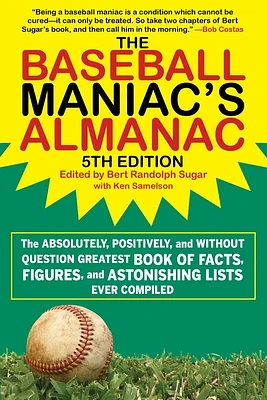 "Being a baseball maniac is a condition which cannot be cured—it can only be treated. So take two chapters of Bert Sugar's book, and then call him in the morning." —Bob Costas

THE BASEBALL MANIAC'S ALMANAC

5TH EDITION

Edited by Bert Randolph Sugar with Ken Samelson

The ABSOLUTELY, POSITIVELY, and WITHOUT QUESTION GREATEST BOOK OF FACTS, FIGURES, and ASTONISHING LISTS EVER COMPILED